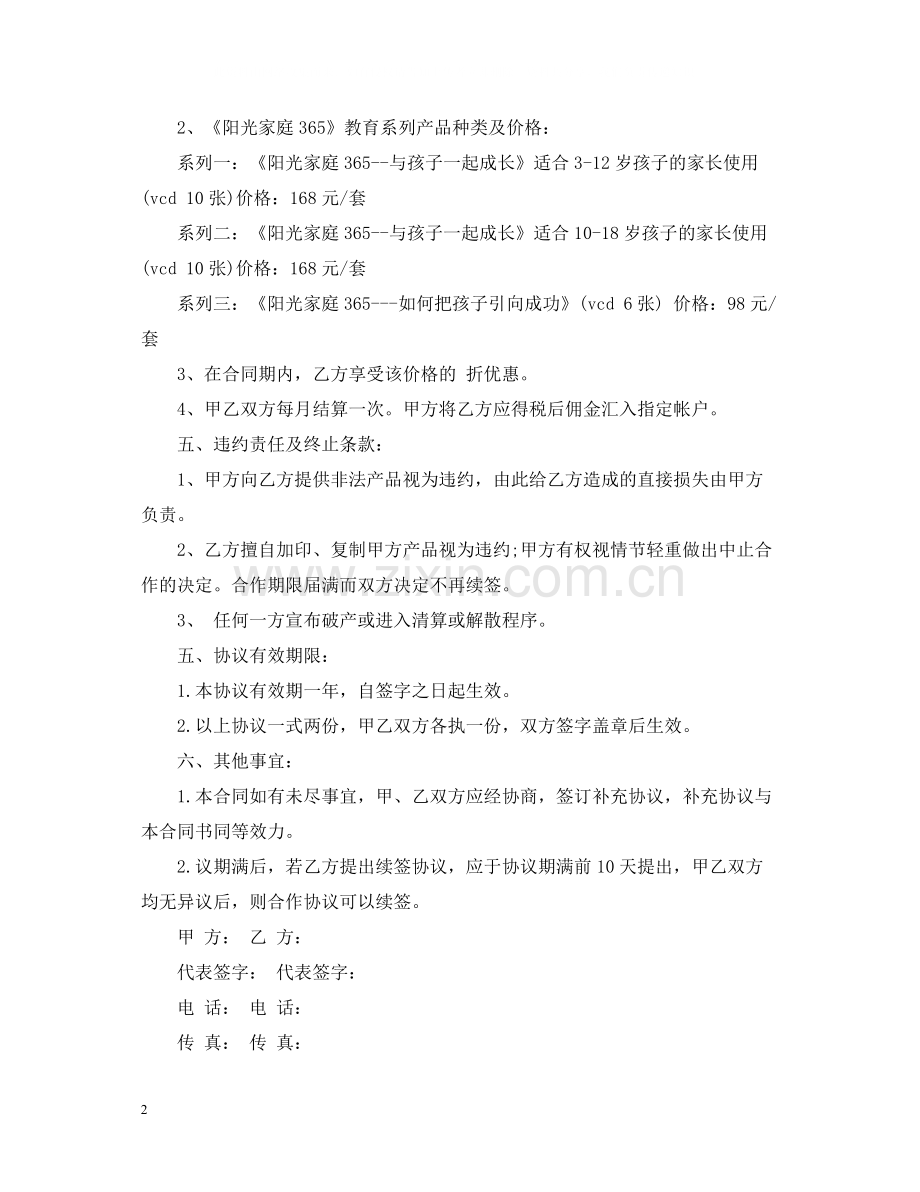 2、《阳光家庭365》教育系列产品种类及价格：

系列一：《阳光家庭365--与孩子一起成长》适合3-12岁孩子的家长使用(vcd 10张)价格：168元/套

系列二：《阳光家庭365--与孩子一起成长》适合10-18岁孩子的家长使用(vcd 10张)价格：168元/套

系列三：《阳光家庭365---如何把孩子引向成功》(vcd 6张) 价格：98元/套

3、在合同期内，乙方享受该价格的 折优惠。

4、甲乙双方每月结算一次。甲方将乙方应得税后佣金汇入指定帐户。

五、违约责任及终止条款：

1、甲方向乙方提供非法产品视为违约，由此给乙方造成的直接损失由甲方负责。

2、乙方擅自加印、复制甲方产品视为违约;甲方有权视情节轻重做出中止合作的决定。合作期限届满而双方决定不再续签。

3、 任何一方宣布破产或进入清算或解散程序。

五、协议有效期限：

1.本协议有效期一年，自签字之日起生效。

2.以上协议一式两份，甲乙双方各执一份，双方签字盖章后生效。

六、其他事宜：

1.本合同如有未尽事宜，甲、乙双方应经协商，签订补充协议，补充协议与本合同书同等效力。

2.议期满后，若乙方提出续签协议，应于协议期满前10天提出，甲乙双方均无异议后，则合作协议可以续签。

甲 方： 乙 方：

代表签字： 代表签字：

电 话： 电 话：

传 真： 传 真：

2

www.zixin.com.cn